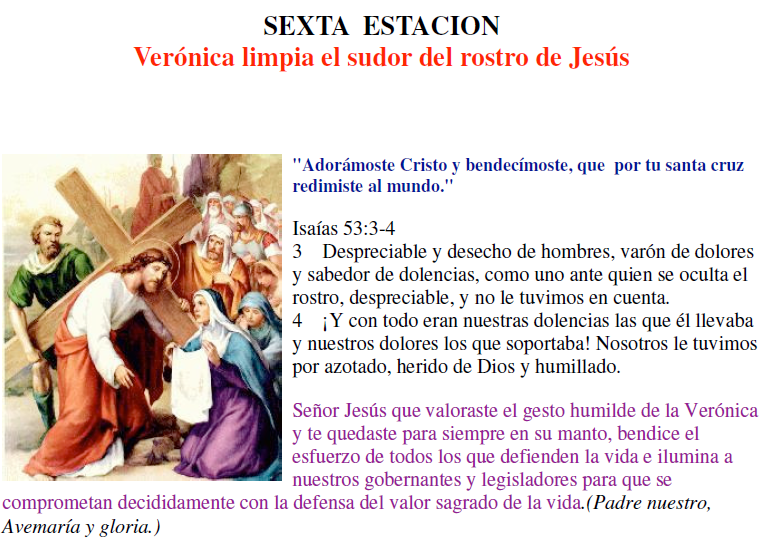 SEXTA ESTACION
Verónica limpia el sudor del rostro de Jesús

"Adorámoste Cristo y bendecímoste, que por tu santa cruz redimiste al mundo."

Isaías 53:3-4
3 Despreciable y desecho de hombres, varón de dolores y sabedor de dolencias, como uno ante quien se oculta el rostro, despreciable, y no le tuvimos en cuenta.
4 ¡Y con todo eran nuestras dolencias las que él llevaba y nuestros dolores los que soportaba! Nosotros le tuvimos por azotado, herido de Dios y humillado.

Señor Jesús que valoraste el gesto humilde de la Verónica y te quedaste para siempre en su manto, bendice el esfuerzo de todos los que defienden la vida e ilumina a nuestros gobernantes y legisladores para que se comprometan decididamente con la defensa del valor sagrado de la vida.(Padre nuestro, Avemaría y gloria.)